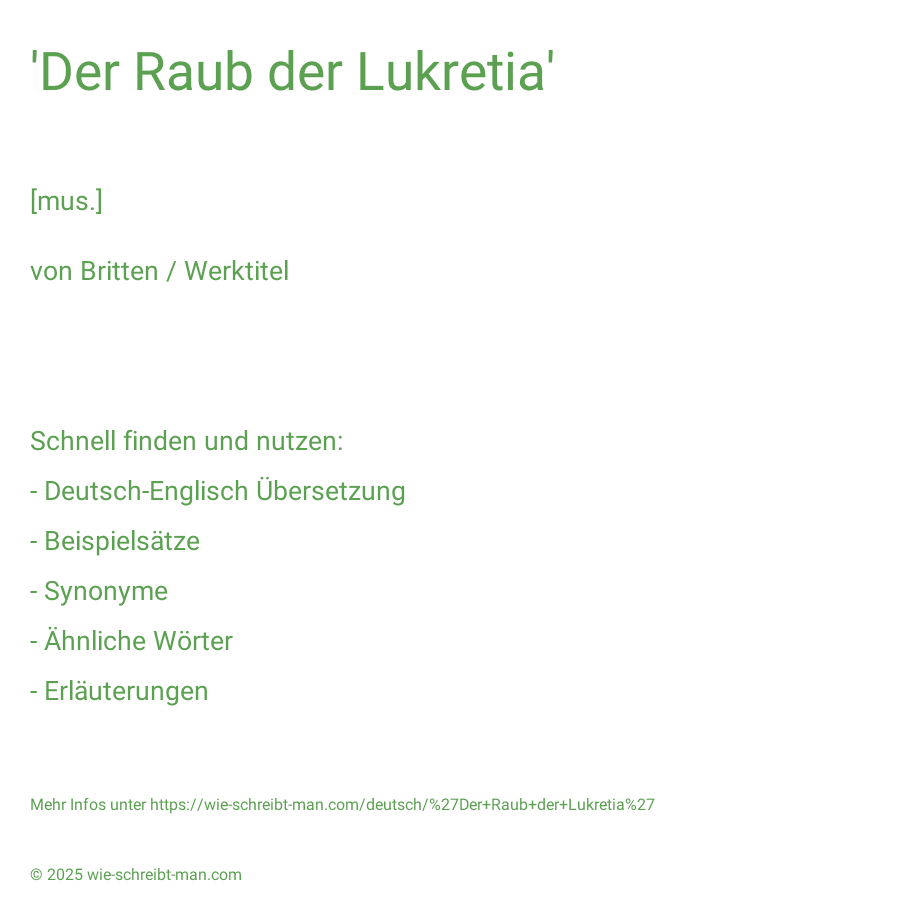 'Der Raub der Lukretia'

[mus.]

von Britten / Werktitel

Schnell finden und nutzen:

- Deutsch-Englisch Übersetzung

- Beispielsätze

- Synonyme

- Ähnliche Wörter

- Erläuterungen

Mehr Infos unter https://wie-schreibt-man.com/deutsch/%27Der+Raub+der+Lukretia%27

© 2025 wie-schreibt-man.com